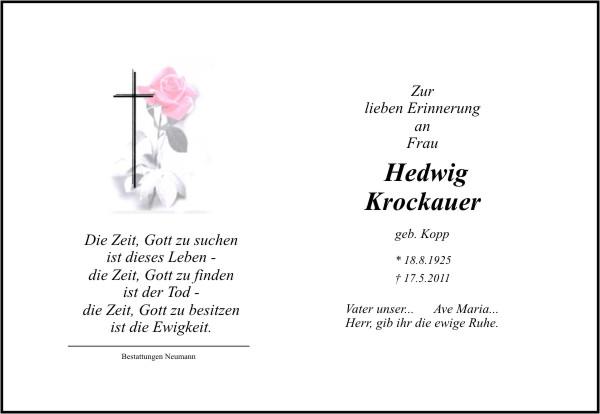 Die Zeit, Gott zu suchen
ist dieses Leben -
die Zeit, Gott zu finden
ist der Tod -
die Zeit, Gott zu besitzen
ist die Ewigkeit.

Bestattungen Neumann

Zur
lieben Erinnerung
an
Frau

Hedwig
Krockauer

geb. Kopp

* 18.8.1925
† 17.5.2011

Vater unser... Ave Maria...
Herr, gib ihr die ewige Ruhe.